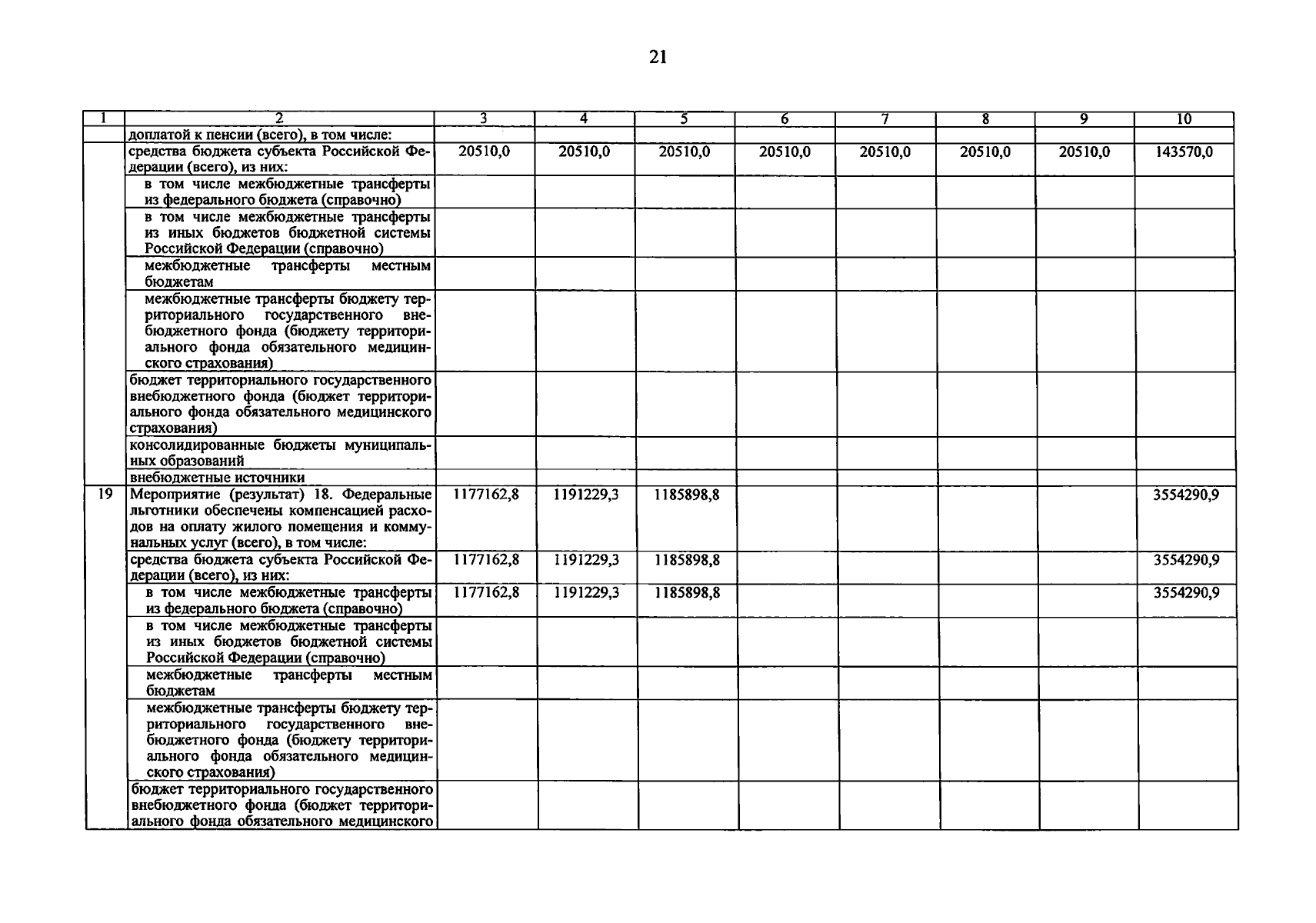 21

| 1 | 2 | 3 | 4 | 5 | 6 | 7 | 8 | 9 | 10 |
|---|---|---|---|---|---|---|---|---|---|
|  | доплатой к пенсии (всего), в том числе: |  |  |  |  |  |  |  |  |
|  | средства бюджета субъекта Российской Федерации (всего), из них: | 20510,0 | 20510,0 | 20510,0 | 20510,0 | 20510,0 | 20510,0 | 20510,0 | 143570,0 |
|  | в том числе межбюджетные трансферты из федерального бюджета (справочно) |  |  |  |  |  |  |  |  |
|  | в том числе межбюджетные трансферты из иных бюджетов бюджетной системы Российской Федерации (справочно) |  |  |  |  |  |  |  |  |
|  | межбюджетные трансферты местным бюджетам |  |  |  |  |  |  |  |  |
|  | межбюджетные трансферты бюджету территориального государственного внебюджетного фонда (бюджету территориального фонда обязательного медицинского страхования) |  |  |  |  |  |  |  |  |
|  | бюджет территориального государственного внебюджетного фонда (бюджет территориального фонда обязательного медицинского страхования) |  |  |  |  |  |  |  |  |
|  | консолидированные бюджеты муниципальных образований |  |  |  |  |  |  |  |  |
|  | внебюджетные источники |  |  |  |  |  |  |  |  |
| 19 | Мероприятие (результат) 18. Федеральные льготники обеспечены компенсацией расходов на оплату жилого помещения и коммунальных услуг (всего), в том числе: | 1177162,8 | 1191229,3 | 1185898,8 |  |  |  |  | 3554290,9 |
|  | средства бюджета субъекта Российской Федерации (всего), из них: | 1177162,8 | 1191229,3 | 1185898,8 |  |  |  |  | 3554290,9 |
|  | в том числе межбюджетные трансферты из федерального бюджета (справочно) | 1177162,8 | 1191229,3 | 1185898,8 |  |  |  |  | 3554290,9 |
|  | в том числе межбюджетные трансферты из иных бюджетов бюджетной системы Российской Федерации (справочно) |  |  |  |  |  |  |  |  |
|  | межбюджетные трансферты местным бюджетам |  |  |  |  |  |  |  |  |
|  | межбюджетные трансферты бюджету территориального государственного внебюджетного фонда (бюджету территориального фонда обязательного медицинского страхования) |  |  |  |  |  |  |  |  |
|  | бюджет территориального государственного внебюджетного фонда (бюджет территориального фонда обязательного медицинского |  |  |  |  |  |  |  |  |